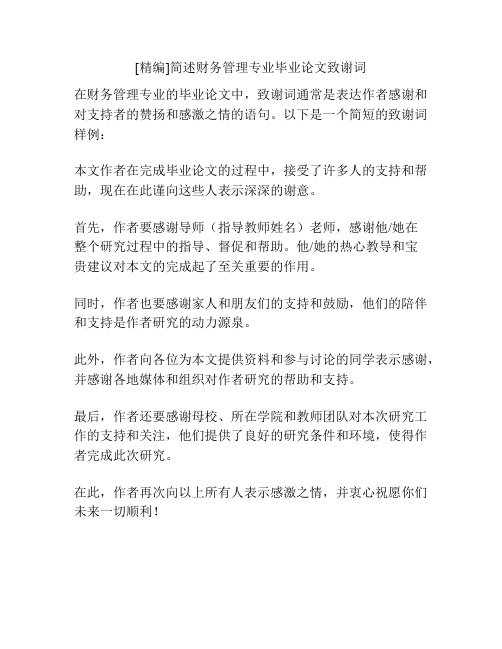 [精编]简述财务管理专业毕业论文致谢词

在财务管理专业的毕业论文中，致谢词通常是表达作者感谢和对支持者的赞扬和感激之情的语句。以下是一个简短的致谢词样例：

本文作者在完成毕业论文的过程中，接受了许多人的支持和帮助，现在在此谨向这些人表示深深的谢意。

首先，作者要感谢导师（指导教师姓名）老师，感谢他/她在整个研究过程中的指导、督促和帮助。他/她的热心教导和宝贵建议对本文的完成起了至关重要的作用。

同时，作者也要感谢家人和朋友们的支持和鼓励，他们的陪伴和支持是作者研究的动力源泉。

此外，作者向各位为本文提供资料和参与讨论的同学表示感谢，并感谢各地媒体和组织对作者研究的帮助和支持。

最后，作者还要感谢母校、所在学院和教师团队对本次研究工作的支持和关注，他们提供了良好的研究条件和环境，使得作者完成此次研究。

在此，作者再次向以上所有人表示感激之情，并衷心祝愿你们未来一切顺利！